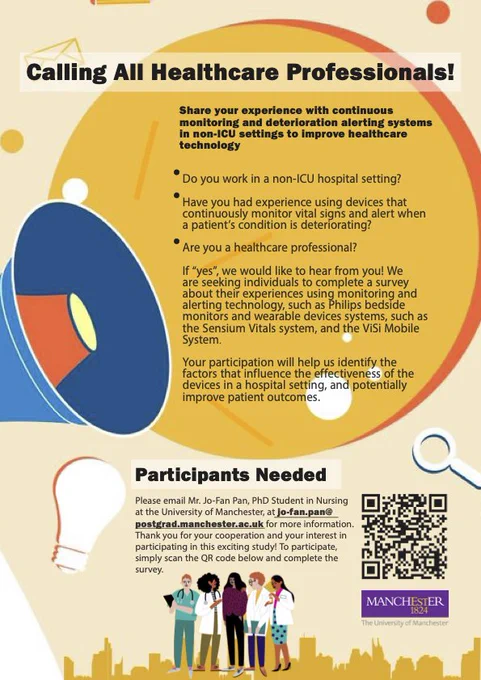 Calling All Healthcare Professionals!

Share your experience with continuous monitoring and deterioration alerting systems in non-ICU settings to improve healthcare technology

• Do you work in a non-ICU hospital setting?

• Have you had experience using devices that continuously monitor vital signs and alert when a patient's condition is deteriorating?

• Are you a healthcare professional?

If "yes", we would like to hear from you! We are seeking individuals to complete a survey about their experiences using monitoring and alerting technology, such as Philips bedside monitors and wearable devices systems, such as the Sensium Vitals system, and the ViSi Mobile System.

Your participation will help us identify the factors that influence the effectiveness of the devices in a hospital setting, and potentially improve patient outcomes.

Participants Needed

Please email Mr. Jo-Fan Pan, PhD Student in Nursing at the University of Manchester, at jo-fan.pan@postgrad.manchester.ac.uk for more information. Thank you for your cooperation and your interest in participating in this exciting study! To participate, simply scan the QR code below and complete the survey.

MANCHESTER
1824
The University of Manchester